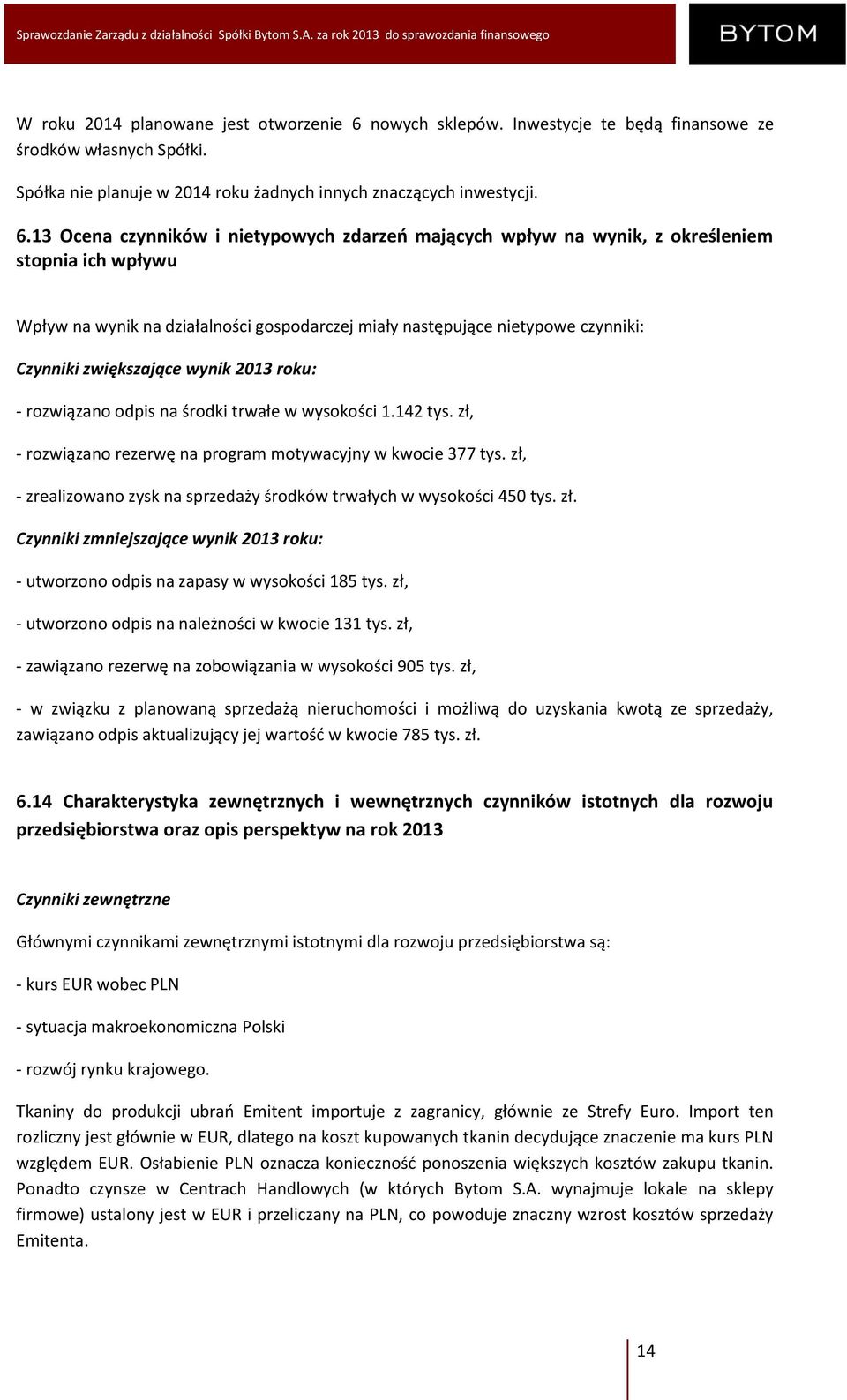 Sprawozdanie Zarządu z działalności Spółki Bytom S.A. za rok 2013 do sprawozdania finansowego

BYTOM

W roku 2014 planowane jest otworzenie 6 nowych sklepów. Inwestycje te będą finansowe ze środków własnych Spółki.

Spółka nie planuje w 2014 roku żadnych innych znaczących inwestycji.

6.13 Ocena czynników i nietypowych zdarzeń mających wpływ na wynik, z określeniem stopnia ich wpływu

Wpływ na wynik na działalności gospodarczej miały następujące nietypowe czynniki:

Czynniki zwiększające wynik 2013 roku:

- rozwiązano odpis na środki trwałe w wysokości 1.142 tys. zł,

- rozwiązano rezerwę na program motywacyjny w kwocie 377 tys. zł,

- zrealizowano zysk na sprzedaży środków trwałych w wysokości 450 tys. zł.

Czynniki zmniejszające wynik 2013 roku:

- utworzono odpis na zapasy w wysokości 185 tys. zł,

- utworzono odpis na należności w kwocie 131 tys. zł,

- zawiązano rezerwę na zobowiązania w wysokości 905 tys. zł,

- w związku z planowaną sprzedażą nieruchomości i możliwą do uzyskania kwotą ze sprzedaży, zawiązano odpis aktualizujący jej wartość w kwocie 785 tys. zł.

6.14 Charakterystyka zewnętrznych i wewnętrznych czynników istotnych dla rozwoju przedsiębiorstwa oraz opis perspektyw na rok 2013

Czynniki zewnętrzne

Głównymi czynnikami zewnętrznymi istotnymi dla rozwoju przedsiębiorstwa są:

- kurs EUR wobec PLN

- sytuacja makroekonomiczna Polski

- rozwój rynku krajowego.

Tkaniny do produkcji ubrań Emitent importuje z zagranicy, głównie ze Strefy Euro. Import ten rozliczny jest głównie w EUR, dlatego na koszt kupowanych tkanin decydujące znaczenie ma kurs PLN względem EUR. Osłabienie PLN oznacza konieczność ponoszenia większych kosztów zakupu tkanin. Ponadto czynsze w Centrach Handlowych (w których Bytom S.A. wynajmuje lokale na sklepy firmowe) ustalony jest w EUR i przeliczany na PLN, co powoduje znaczny wzrost kosztów sprzedaży Emitenta.

14